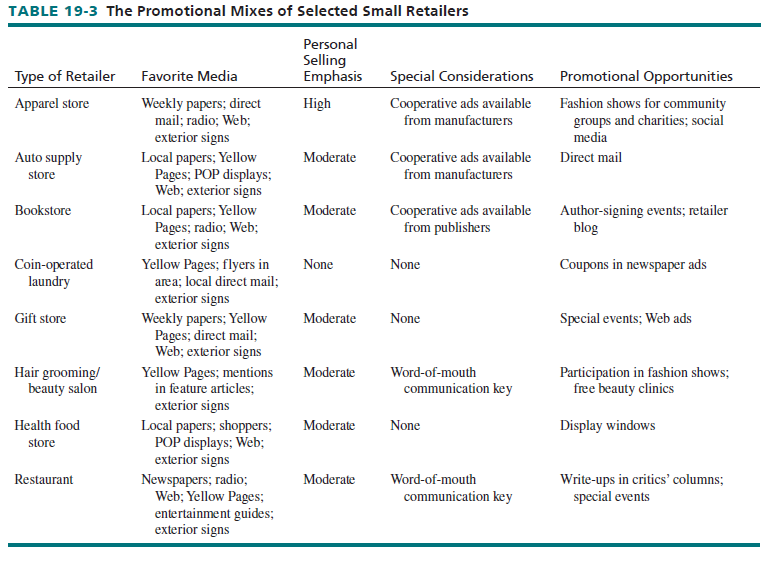 TABLE 19-3 The Promotional Mixes of Selected Small Retailers

| Type of Retailer | Favorite Media | Personal Selling Emphasis | Special Considerations | Promotional Opportunities |
|---|---|---|---|---|
| Apparel store | Weekly papers; direct mail; radio; Web; exterior signs | High | Cooperative ads available from manufacturers | Fashion shows for community groups and charities; social media |
| Auto supply store | Local papers; Yellow Pages; POP displays; Web; exterior signs | Moderate | Cooperative ads available from manufacturers | Direct mail |
| Bookstore | Local papers; Yellow Pages; radio; Web; exterior signs | Moderate | Cooperative ads available from publishers | Author-signing events; retailer blog |
| Coin-operated laundry | Yellow Pages; flyers in area; local direct mail; exterior signs | None | None | Coupons in newspaper ads |
| Gift store | Weekly papers; Yellow Pages; direct mail; Web; exterior signs | Moderate | None | Special events; Web ads |
| Hair grooming/ beauty salon | Yellow Pages; mentions in feature articles; exterior signs | Moderate | Word-of-mouth communication key | Participation in fashion shows; free beauty clinics |
| Health food store | Local papers; shoppers; POP displays; Web; exterior signs | Moderate | None | Display windows |
| Restaurant | Newspapers; radio; Web; Yellow Pages; entertainment guides; exterior signs | Moderate | Word-of-mouth communication key | Write-ups in critics' columns; special events |